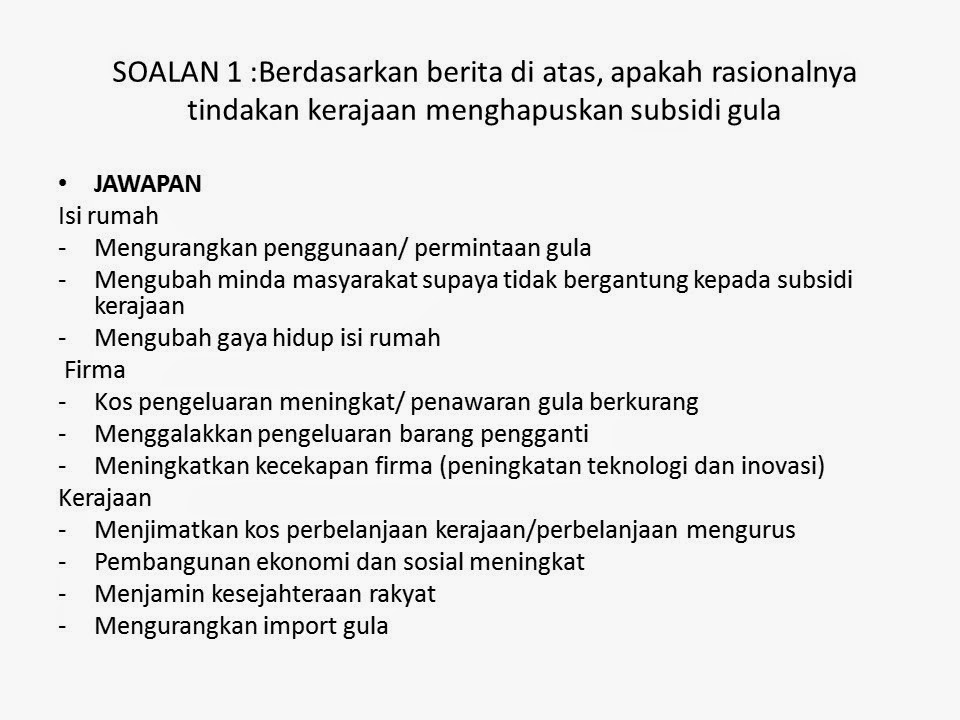 SOALAN 1 :Berdasarkan berita di atas, apakah rasionalnya tindakan kerajaan menghapuskan subsidi gula

• JAWAPAN
Isi rumah
- Mengurangkan penggunaan/ permintaan gula
- Mengubah minda masyarakat supaya tidak bergantung kepada subsidi kerajaan
- Mengubah gaya hidup isi rumah
Firma
- Kos pengeluaran meningkat/ penawaran gula berkurang
- Menggalakkan pengeluaran barang pengganti
- Meningkatkan kecekapan firma (peningkatan teknologi dan inovasi)
Kerajaan
- Menjimatkan kos perbelanjaan kerajaan/perbelanjaan mengurus
- Pembangunan ekonomi dan sosial meningkat
- Menjamin kesejahteraan rakyat
- Mengurangkan import gula